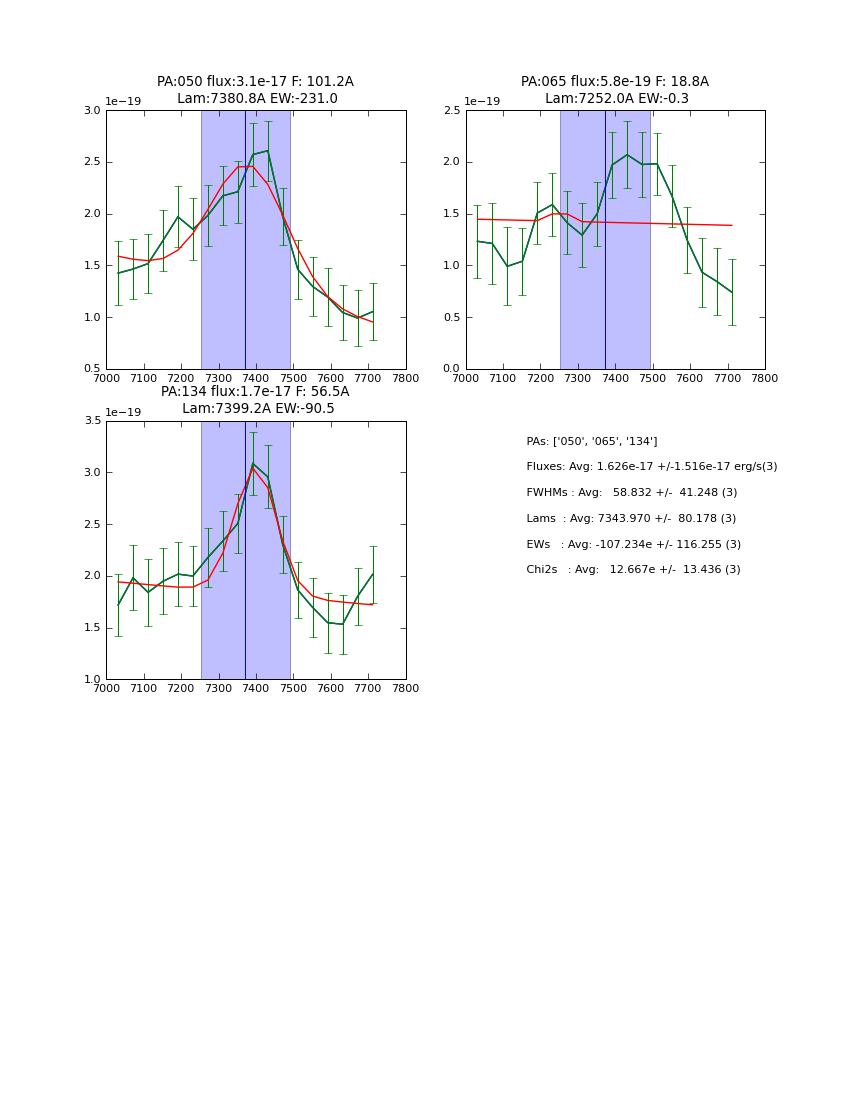 PA:050 flux:3.1e-17 F: 101.2A
Lam:7380.8A EW:-231.0

1e−19

3.0
2.5
2.0
1.5
1.0
0.5

7000 7100 7200 7300 7400 7500 7600 7700 7800

PA:065 flux:5.8e-19 F: 18.8A
Lam:7252.0A EW:-0.3

1e−19

2.5
2.0
1.5
1.0
0.5
0.0

7000 7100 7200 7300 7400 7500 7600 7700 7800

PA:134 flux:1.7e-17 F: 56.5A
Lam:7399.2A EW:-90.5

1e−19

3.5
3.0
2.5
2.0
1.5
1.0

7000 7100 7200 7300 7400 7500 7600 7700 7800

PAs: ['050', '065', '134']

Fluxes: Avg: 1.626e-17 +/-1.516e-17 erg/s(3)

FWHMs : Avg: 58.832 +/- 41.248 (3)

Lams : Avg: 7343.970 +/- 80.178 (3)

EWs : Avg: -107.234e +/- 116.255 (3)

Chi2s : Avg: 12.667e +/- 13.436 (3)